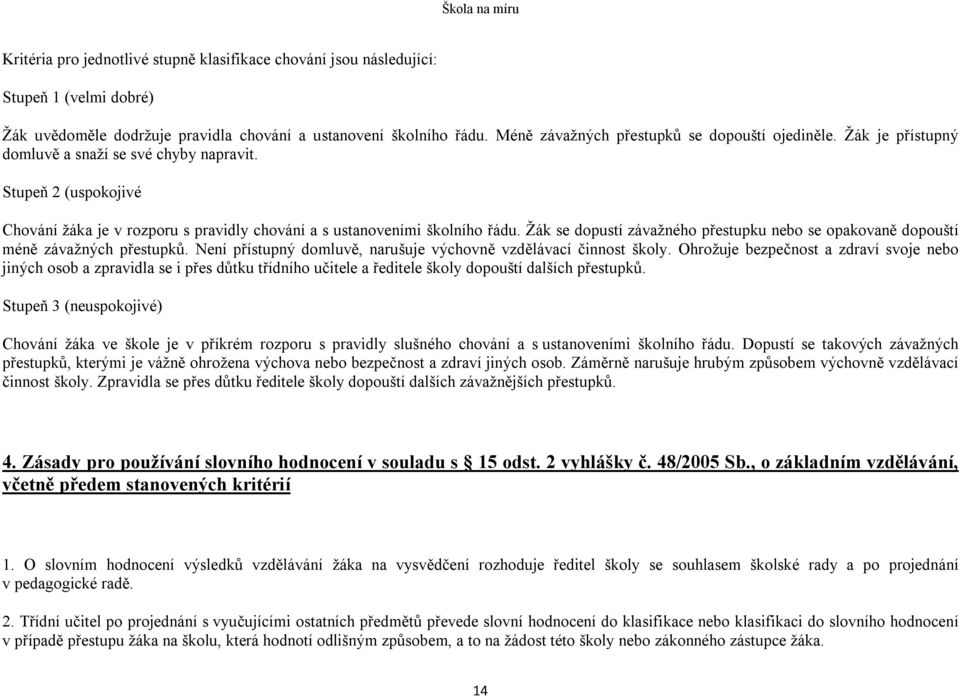 Škola na míru

Kritéria pro jednotlivé stupně klasifikace chování jsou následující:

Stupeň 1 (velmi dobré)

Žák uvědoměle dodržuje pravidla chování a ustanovení školního řádu. Méně závažných přestupků se dopouští ojediněle. Žák je přístupný domluvě a snaží se své chyby napravit.

Stupeň 2 (uspokojivé

Chování žáka je v rozporu s pravidly chování a s ustanoveními školního řádu. Žák se dopustí závažného přestupku nebo se opakovaně dopouští méně závažných přestupků. Není přístupný domluvě, narušuje výchovně vzdělávací činnost školy. Ohrožuje bezpečnost a zdraví svoje nebo jiných osob a zpravidla se i přes důtku třídního učitele a ředitele školy dopouští dalších přestupků.

Stupeň 3 (neuspokojivé)

Chování žáka ve škole je v příkrém rozporu s pravidly slušného chování a s ustanoveními školního řádu. Dopustí se takových závažných přestupků, kterými je vážně ohrožena výchova nebo bezpečnost a zdraví jiných osob. Záměrně narušuje hrubým způsobem výchovně vzdělávací činnost školy. Zpravidla se přes důtku ředitele školy dopouští dalších závažnějších přestupků.

4. Zásady pro používání slovního hodnocení v souladu s § 15 odst. 2 vyhlášky č. 48/2005 Sb., o základním vzdělávání, včetně předem stanovených kritérií

1. O slovním hodnocení výsledků vzdělávání žáka na vysvědčení rozhoduje ředitel školy se souhlasem školské rady a po projednání v pedagogické radě.

2. Třídní učitel po projednání s vyučujícími ostatních předmětů převede slovní hodnocení do klasifikace nebo klasifikaci do slovního hodnocení v případě přestupu žáka na školu, která hodnotí odlišným způsobem, a to na žádost této školy nebo zákonného zástupce žáka.

14